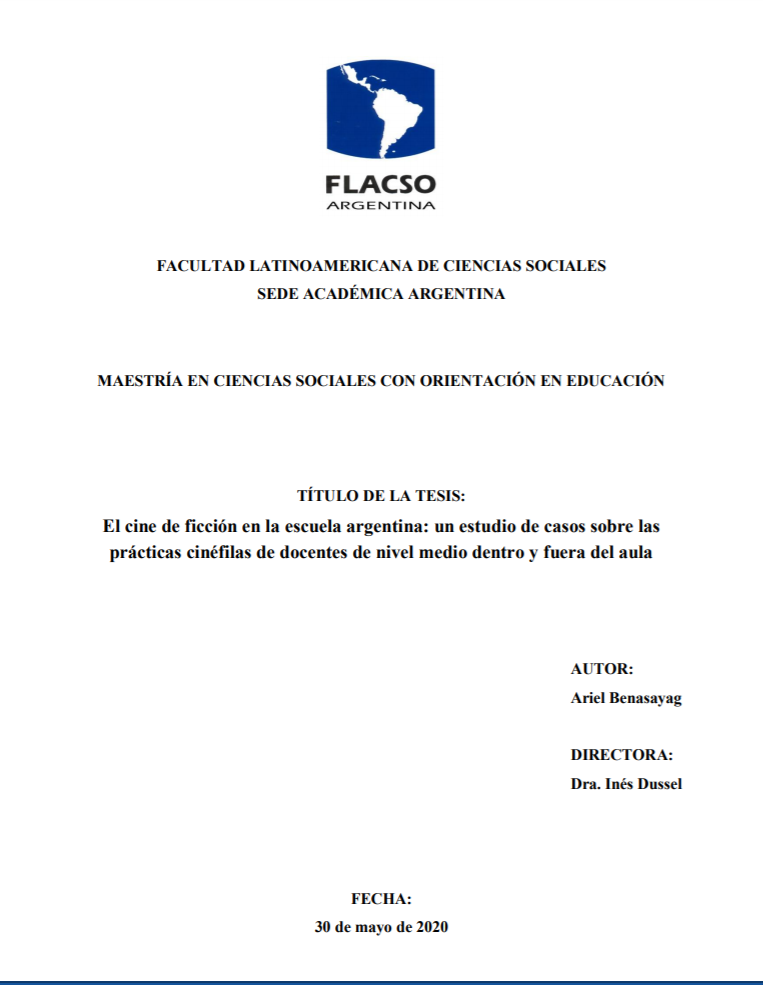 FLACSO
ARGENTINA

FACULTAD LATINOAMERICANA DE CIENCIAS SOCIALES
SEDE ACADÉMICA ARGENTINA

MAESTRÍA EN CIENCIAS SOCIALES CON ORIENTACIÓN EN EDUCACIÓN

TÍTULO DE LA TESIS:
El cine de ficción en la escuela argentina: un estudio de casos sobre las prácticas cinéfilas de docentes de nivel medio dentro y fuera del aula

AUTOR:
Ariel Benasayag

DIRECTORA:
Dra. Inés Dussel

FECHA:
30 de mayo de 2020